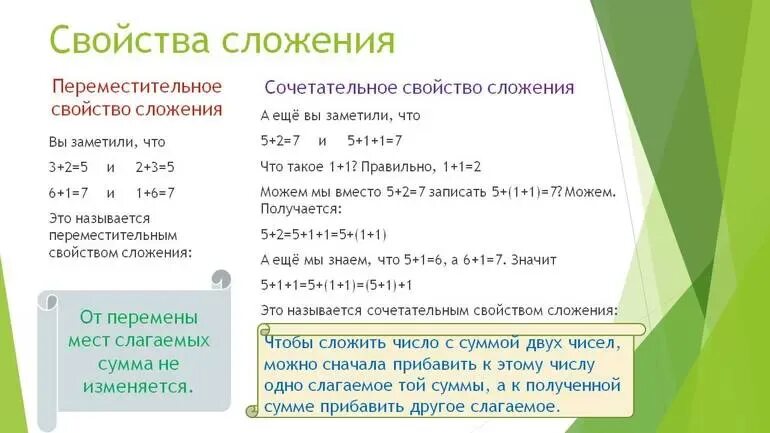 Свойства сложения

Переместительное свойство сложения

Вы заметили, что

3+2=5 и 2+3=5

6+1=7 и 1+6=7

Это называется переместительным свойством сложения:

От перемены мест слагаемых сумма не изменяется.

Сочетательное свойство сложения

А ещё вы заметили, что

5+2=7 и 5+1+1=7

Что такое 1+1? Правильно, 1+1=2

Можем мы вместо 5+2=7 записать 5+(1+1)=7? Можем. Получается:

5+2=5+1+1=5+(1+1)

А ещё мы знаем, что 5+1=6, а 6+1=7. Значит

5+1+1=5+(1+1)=(5+1)+1

Это называется сочетательным свойством сложения:

Чтобы сложить число с суммой двух чисел, можно сначала прибавить к этому числу одно слагаемое той суммы, а к полученной сумме прибавить другое слагаемое.